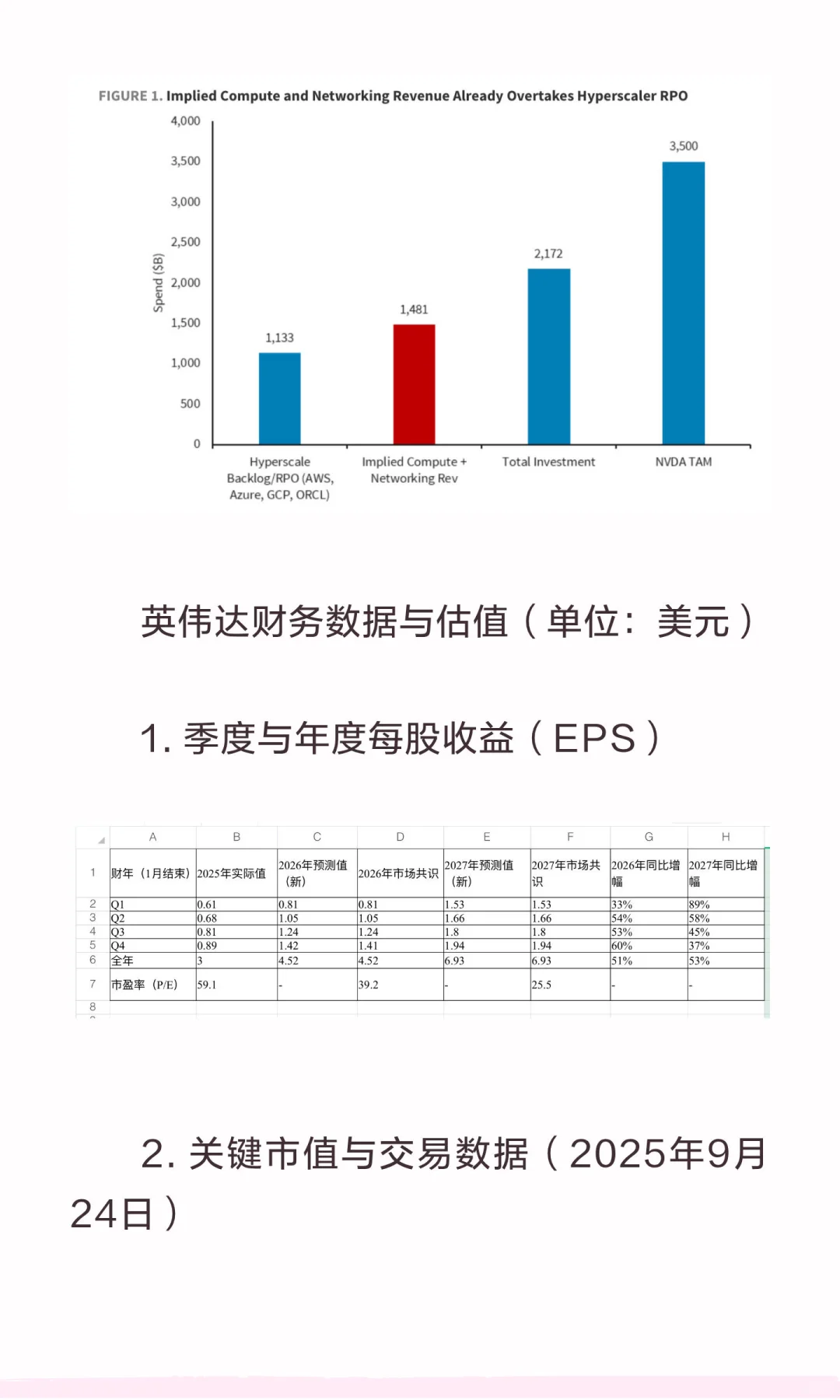 FIGURE 1. Implied Compute and Networking Revenue Already Overtakes Hyperscaler RPO

Spend ($B)
4,000
3,500
3,000
2,500
2,000
1,500
1,000
500
0

1,133
1,481
2,172
3,500

Hyperscale Backlog/RPO (AWS, Azure, GCP, ORCL)
Implied Compute + Networking Rev
Total Investment
NVDA TAM

英伟达财务数据与估值（单位：美元）

1. 季度与年度每股收益（EPS）

| | A | B | C | D | E | F | G | H |
|---|---|---|---|---|---|---|---|---|
| 1 | 财年（1月结束） | 2025年实际值 | 2026年预测值（新） | 2026年市场共识 | 2027年预测值（新） | 2027年市场共识 | 2026年同比增幅 | 2027年同比增幅 |
| 2 | Q1 | 0.61 | 0.81 | 0.81 | 1.53 | 1.53 | 33% | 89% |
| 3 | Q2 | 0.68 | 1.05 | 1.05 | 1.66 | 1.66 | 54% | 58% |
| 4 | Q3 | 0.81 | 1.24 | 1.24 | 1.8 | 1.8 | 53% | 45% |
| 5 | Q4 | 0.89 | 1.42 | 1.41 | 1.94 | 1.94 | 60% | 37% |
| 6 | 全年 | 3 | 4.52 | 4.52 | 6.93 | 6.93 | 51% | 53% |
| 7 | 市盈率（P/E） | 59.1 | - | 39.2 | - | 25.5 | - | - |
| 8 | | | | | | | | |

2. 关键市值与交易数据（2025年9月24日）